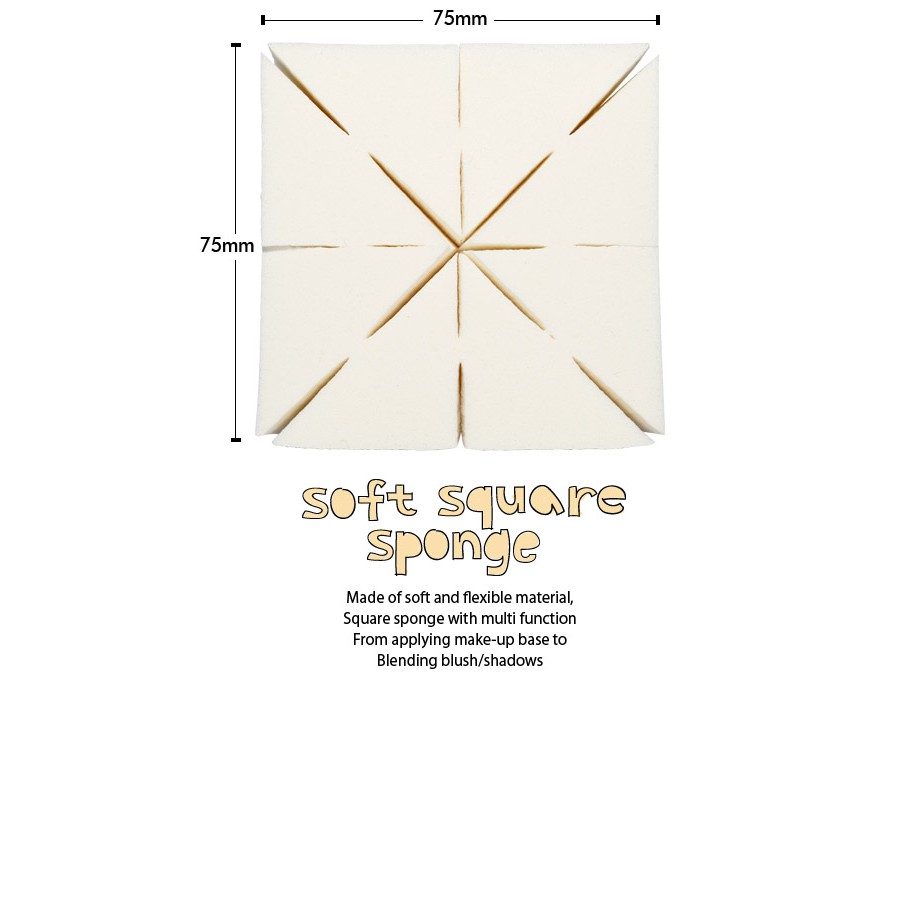 75mm

75mm

soft square sponge

Made of soft and flexible material,
Square sponge with multi function
From applying make-up base to
Blending blush/shadows